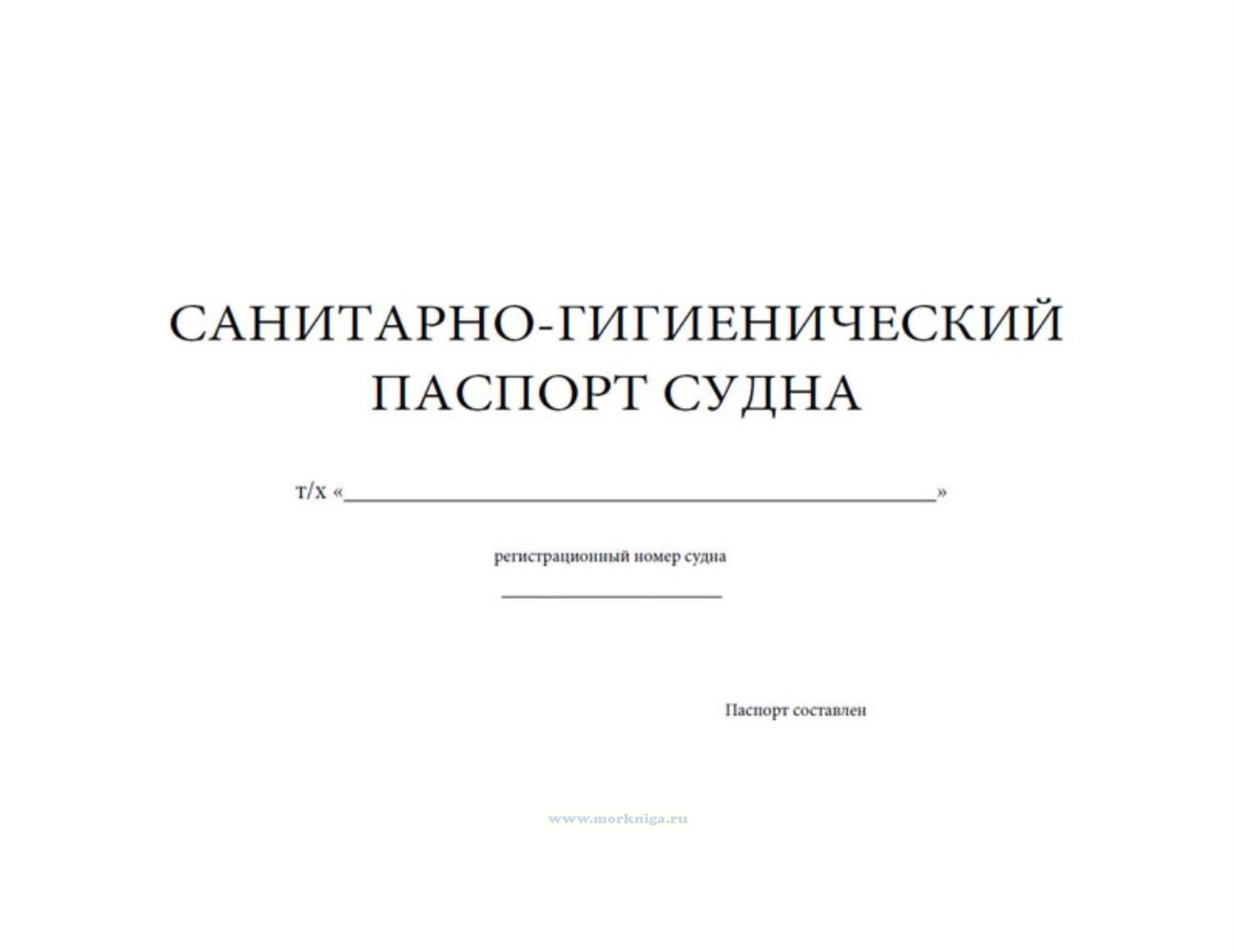 САНИТАРНО-ГИГИЕНИЧЕСКИЙ
ПАСПОРТ СУДНА

т/х «____»

регистрационный номер судна
____

Паспорт составлен

www.morkniga.ru